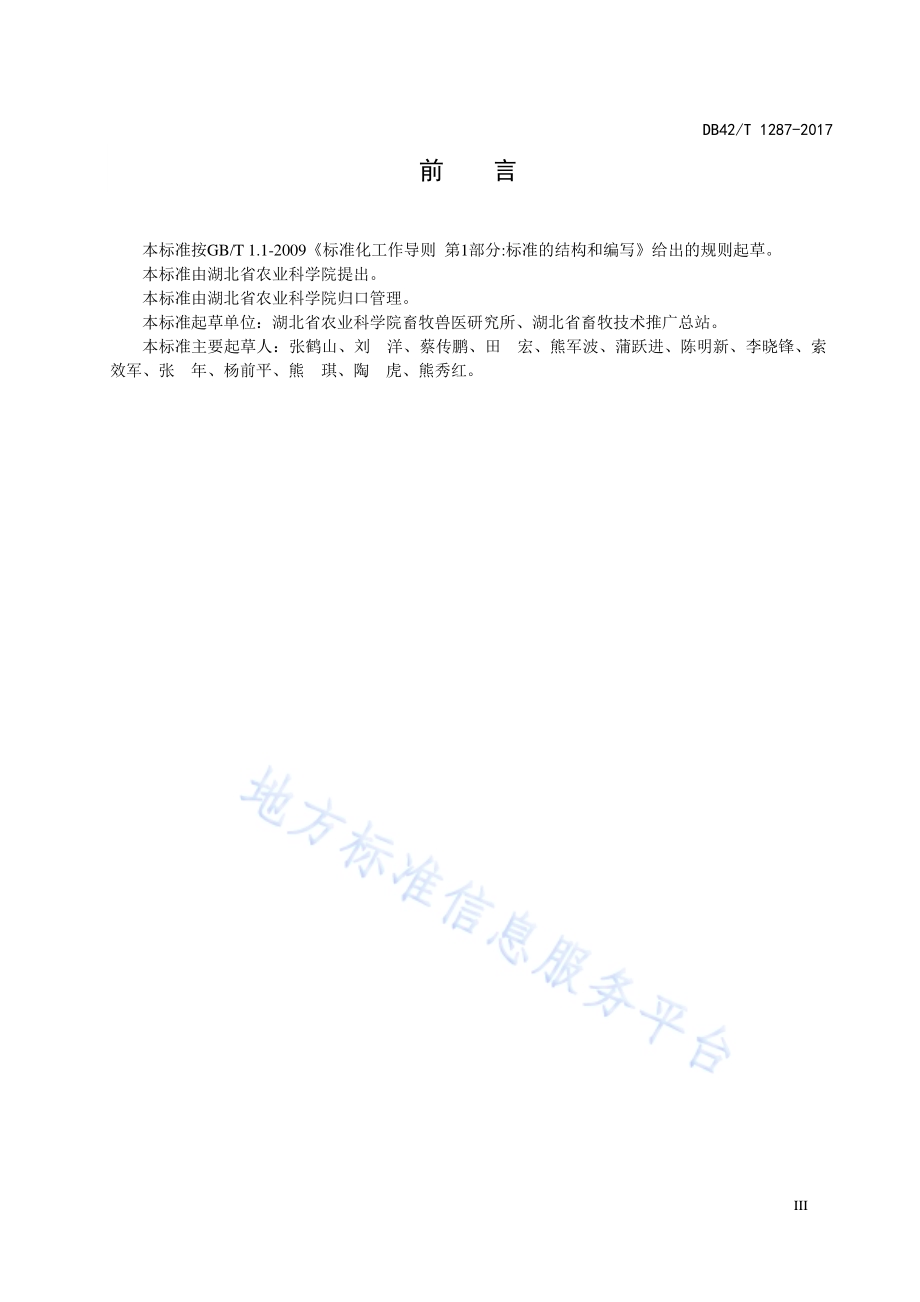 DB42/T 1287-2017

前　言

本标准按GB/T 1.1-2009《标准化工作导则 第1部分:标准的结构和编写》给出的规则起草。

本标准由湖北省农业科学院提出。

本标准由湖北省农业科学院归口管理。

本标准起草单位：湖北省农业科学院畜牧兽医研究所、湖北省畜牧技术推广总站。

本标准主要起草人：张鹤山、刘　洋、蔡传鹏、田　宏、熊军波、蒲跃进、陈明新、李晓锋、索效军、张　年、杨前平、熊　琪、陶　虎、熊秀红。

地方标准信息服务平台

III